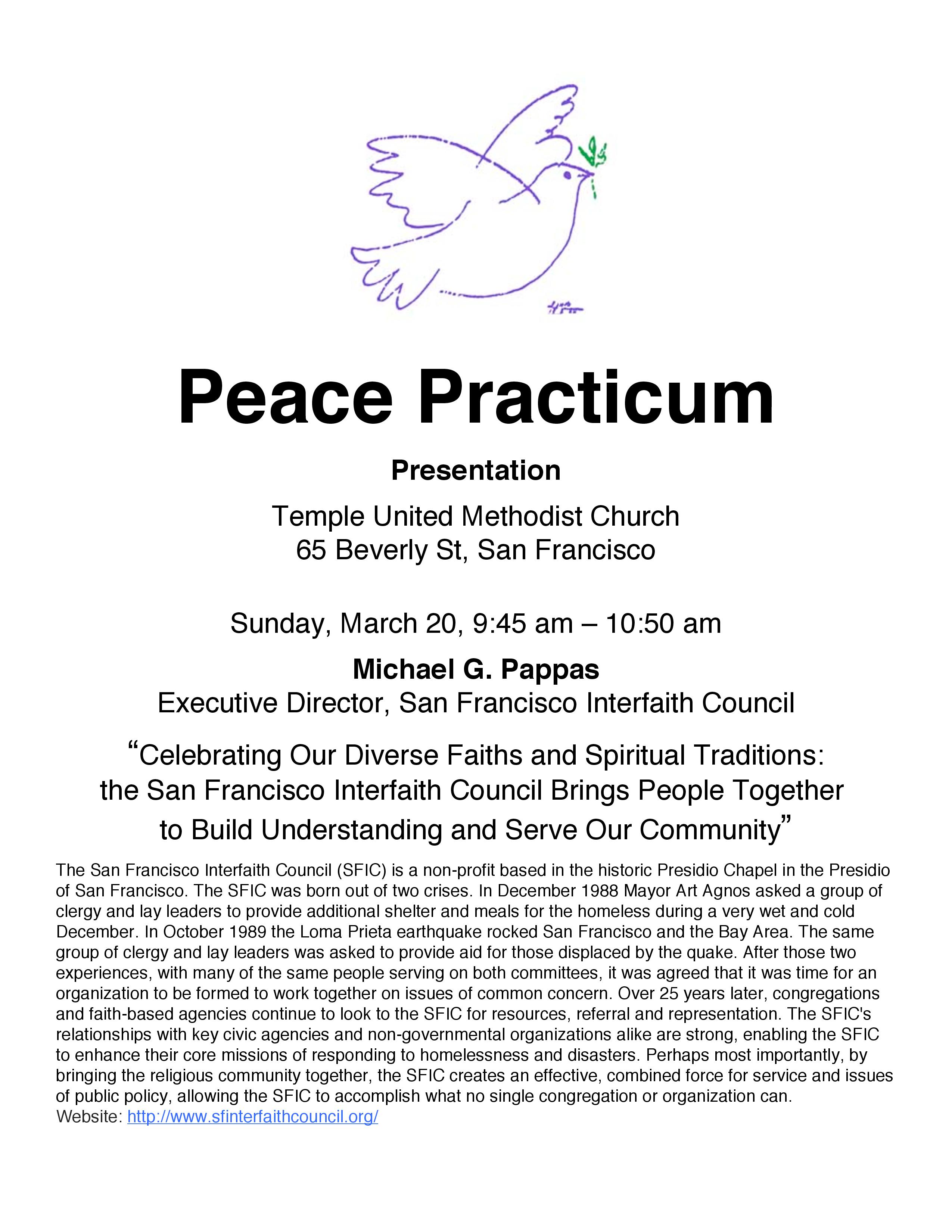 Peace Practicum

Presentation

Temple United Methodist Church
65 Beverly St, San Francisco

Sunday, March 20, 9:45 am – 10:50 am

Michael G. Pappas
Executive Director, San Francisco Interfaith Council

“Celebrating Our Diverse Faiths and Spiritual Traditions: the San Francisco Interfaith Council Brings People Together to Build Understanding and Serve Our Community”

The San Francisco Interfaith Council (SFIC) is a non-profit based in the historic Presidio Chapel in the Presidio of San Francisco. The SFIC was born out of two crises. In December 1988 Mayor Art Agnos asked a group of clergy and lay leaders to provide additional shelter and meals for the homeless during a very wet and cold December. In October 1989 the Loma Prieta earthquake rocked San Francisco and the Bay Area. The same group of clergy and lay leaders was asked to provide aid for those displaced by the quake. After those two experiences, with many of the same people serving on both committees, it was agreed that it was time for an organization to be formed to work together on issues of common concern. Over 25 years later, congregations and faith-based agencies continue to look to the SFIC for resources, referral and representation. The SFIC's relationships with key civic agencies and non-governmental organizations alike are strong, enabling the SFIC to enhance their core missions of responding to homelessness and disasters. Perhaps most importantly, by bringing the religious community together, the SFIC creates an effective, combined force for service and issues of public policy, allowing the SFIC to accomplish what no single congregation or organization can.
Website: http://www.sfinterfaithcouncil.org/